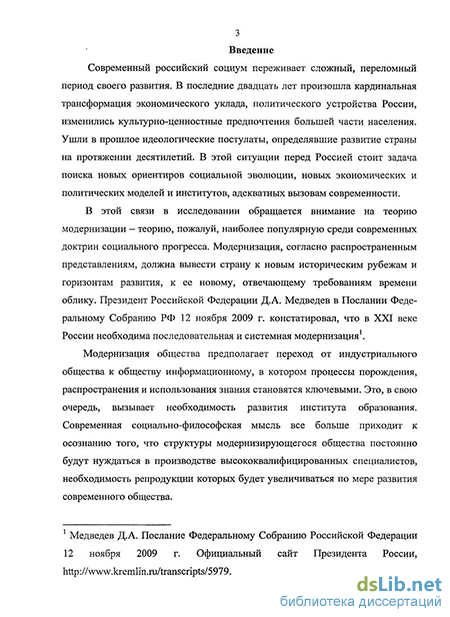 3

Введение

Современный российский социум переживает сложный, переломный период своего развития. В последние двадцать лет произошла кардинальная трансформация экономического уклада, политического устройства России, изменились культурно-ценностные предпочтения большей части населения. Ушли в прошлое идеологические постулаты, определявшие развитие страны на протяжении десятилетий. В этой ситуации перед Россией стоит задача поиска новых ориентиров социальной эволюции, новых экономических и политических моделей и институтов, адекватных вызовам современности.

В этой связи в исследовании обращается внимание на теорию модернизации – теорию, пожалуй, наиболее популярную среди современных доктрин социального прогресса. Модернизация, согласно распространенным представлениям, должна вывести страну к новым историческим рубежам и горизонтам развития, к ее новому, отвечающему требованиям времени облику. Президент Российской Федерации Д.А. Медведев в Послании Федеральному Собранию РФ 12 ноября 2009 г. констатировал, что в XXI веке России необходима последовательная и системная модернизация$^1$.

Модернизация общества предполагает переход от индустриального общества к обществу информационному, в котором процессы порождения, распространения и использования знания становятся ключевыми. Это, в свою очередь, вызывает необходимость развития института образования. Современая социально-философская мысль все больше приходит к осознанию того, что структуры модернизирующегося общества постоянно будут нуждаться в производстве высококвалифицированных специалистов, необходимость репродукции которых будет увеличиваться по мере развития современного общества.

$^1$ Медведев Д.А. Послание Федеральному Собранию Российской Федерации 12 ноября 2009 г. Официальный сайт Президента России, http://www.kremlin.ru/transcripts/5979.

dsLib.net
библиотека диссертаций